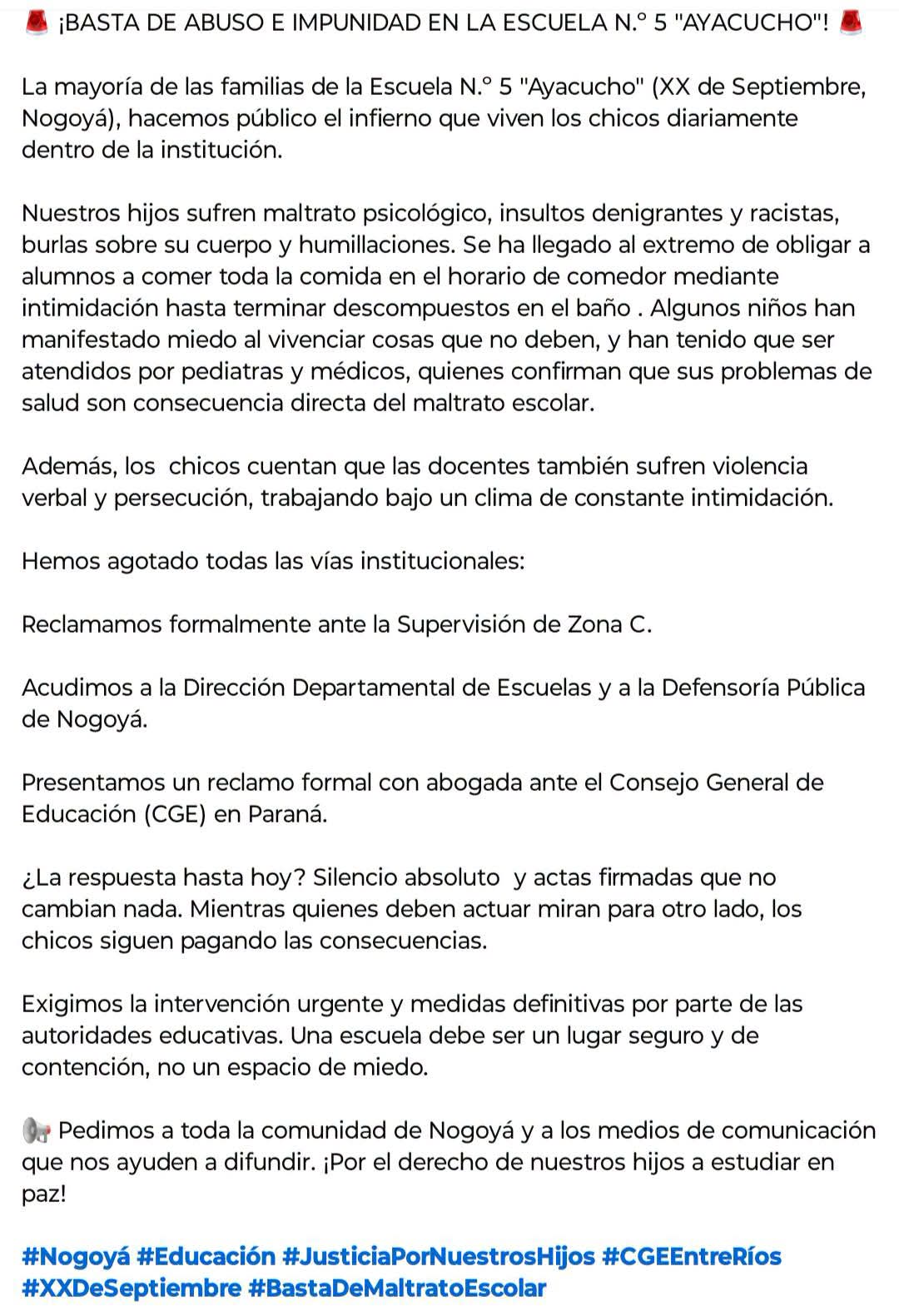 🚨 ¡BASTA DE ABUSO E IMPUNIDAD EN LA ESCUELA N.° 5 "AYACUCHO"! 🚨

La mayoría de las familias de la Escuela N.° 5 "Ayacucho" (XX de Septiembre, Nogoyá), hacemos público el infierno que viven los chicos diariamente dentro de la institución.

Nuestros hijos sufren maltrato psicológico, insultos denigrantes y racistas, burlas sobre su cuerpo y humillaciones. Se ha llegado al extremo de obligar a alumnos a comer toda la comida en el horario de comedor mediante intimidación hasta terminar descompuestos en el baño . Algunos niños han manifestado miedo al vivenciar cosas que no deben, y han tenido que ser atendidos por pediatras y médicos, quienes confirman que sus problemas de salud son consecuencia directa del maltrato escolar.

Además, los chicos cuentan que las docentes también sufren violencia verbal y persecución, trabajando bajo un clima de constante intimidación.

Hemos agotado todas las vías institucionales:

Reclamamos formalmente ante la Supervisión de Zona C.

Acudimos a la Dirección Departamental de Escuelas y a la Defensoría Pública de Nogoyá.

Presentamos un reclamo formal con abogada ante el Consejo General de Educación (CGE) en Paraná.

¿La respuesta hasta hoy? Silencio absoluto y actas firmadas que no cambian nada. Mientras quienes deben actuar miran para otro lado, los chicos siguen pagando las consecuencias.

Exigimos la intervención urgente y medidas definitivas por parte de las autoridades educativas. Una escuela debe ser un lugar seguro y de contención, no un espacio de miedo.

📢 Pedimos a toda la comunidad de Nogoyá y a los medios de comunicación que nos ayuden a difundir. ¡Por el derecho de nuestros hijos a estudiar en paz!

#Nogoyá #Educación #JusticiaPorNuestrosHijos #CGEEntreRíos #XXDeSeptiembre #BastaDeMaltratoEscolar